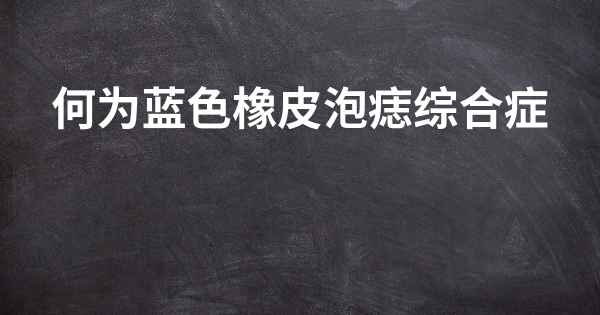 何为蓝色橡皮泡痣综合症